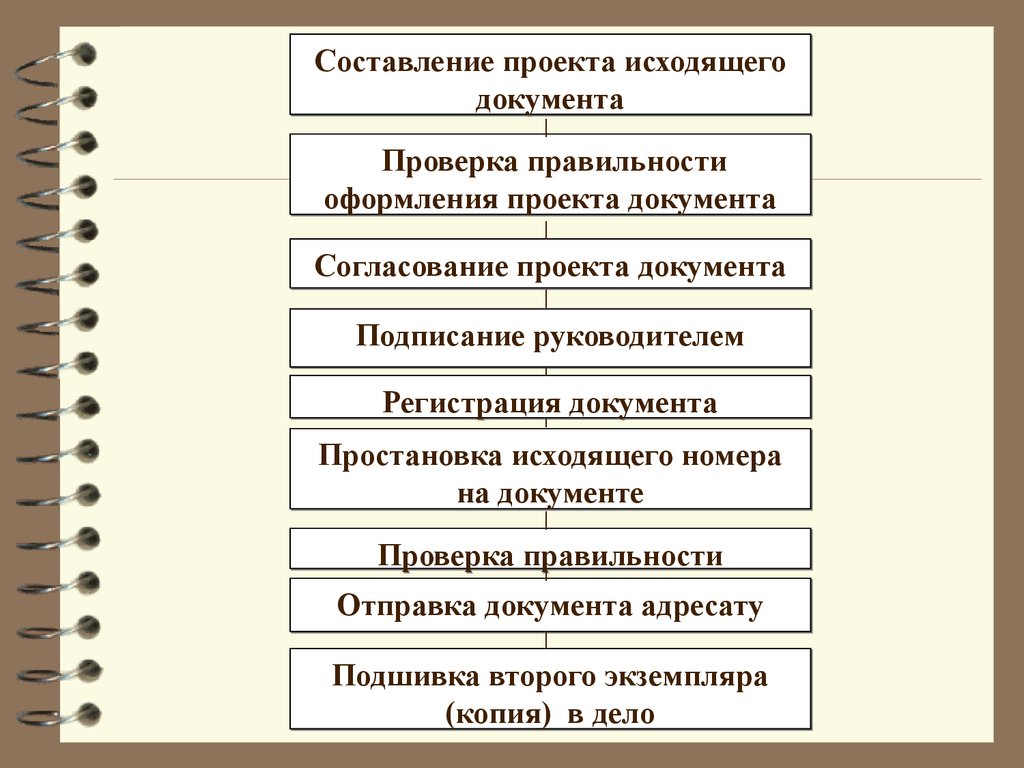 Составление проекта исходящего документа

Проверка правильности оформления проекта документа

Согласование проекта документа

Подписание руководителем

Регистрация документа

Простановка исходящего номера на документе

Проверка правильности

Отправка документа адресату

Подшивка второго экземпляра (копия) в дело